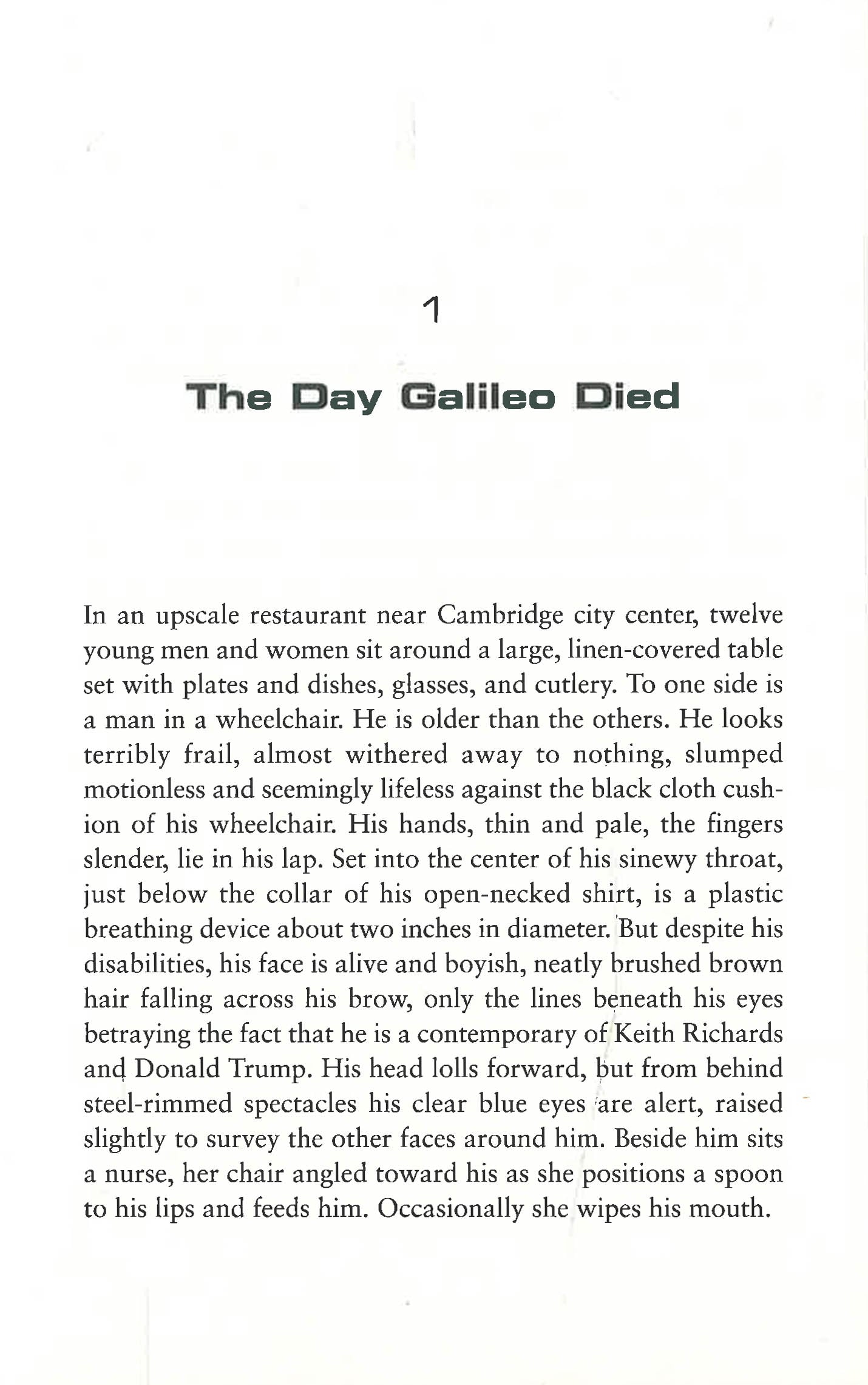 1

The Day Galileo Died

In an upscale restaurant near Cambridge city center, twelve young men and women sit around a large, linen-covered table set with plates and dishes, glasses, and cutlery. To one side is a man in a wheelchair. He is older than the others. He looks terribly frail, almost withered away to nothing, slumped motionless and seemingly lifeless against the black cloth cushion of his wheelchair. His hands, thin and pale, the fingers slender, lie in his lap. Set into the center of his sinewy throat, just below the collar of his open-necked shirt, is a plastic breathing device about two inches in diameter. But despite his disabilities, his face is alive and boyish, neatly brushed brown hair falling across his brow, only the lines beneath his eyes betraying the fact that he is a contemporary of Keith Richards and Donald Trump. His head lolls forward, but from behind steel-rimmed spectacles his clear blue eyes are alert, raised slightly to survey the other faces around him. Beside him sits a nurse, her chair angled toward his as she positions a spoon to his lips and feeds him. Occasionally she wipes his mouth.